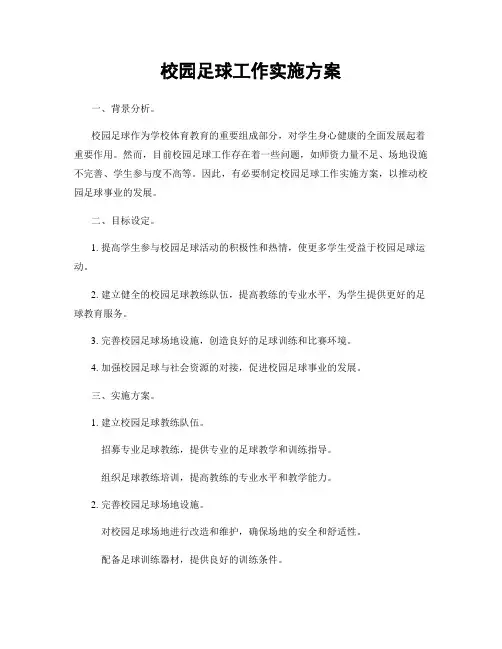 校园足球工作实施方案

一、背景分析。

校园足球作为学校体育教育的重要组成部分，对学生身心健康的全面发展起着重要作用。然而，目前校园足球工作存在着一些问题，如师资力量不足、场地设施不完善、学生参与度不高等。因此，有必要制定校园足球工作实施方案，以推动校园足球事业的发展。

二、目标设定。

1. 提高学生参与校园足球活动的积极性和热情，使更多学生受益于校园足球运动。

2. 建立健全的校园足球教练队伍，提高教练的专业水平，为学生提供更好的足球教育服务。

3. 完善校园足球场地设施，创造良好的足球训练和比赛环境。

4. 加强校园足球与社会资源的对接，促进校园足球事业的发展。

三、实施方案。

1. 建立校园足球教练队伍。

招募专业足球教练，提供专业的足球教学和训练指导。

组织足球教练培训，提高教练的专业水平和教学能力。

2. 完善校园足球场地设施。

对校园足球场地进行改造和维护，确保场地的安全和舒适性。

配备足球训练器材，提供良好的训练条件。